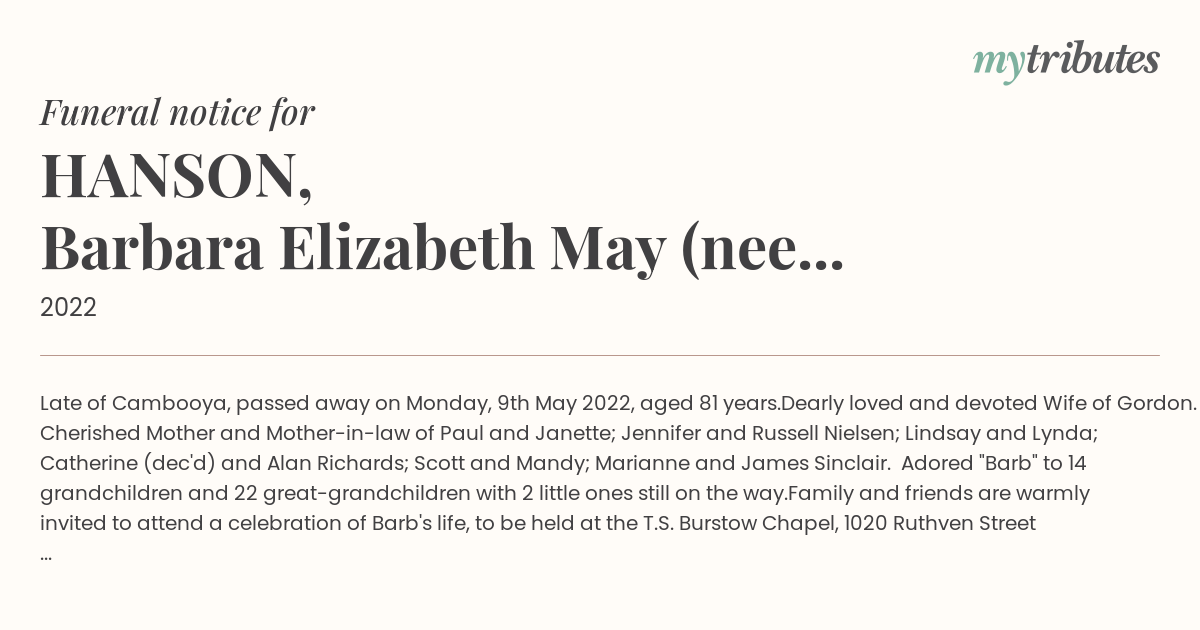 mytributes

Funeral notice for

HANSON,
Barbara Elizabeth May (nee...

2022

Late of Cambooya, passed away on Monday, 9th May 2022, aged 81 years.Dearly loved and devoted Wife of Gordon. Cherished Mother and Mother-in-law of Paul and Janette; Jennifer and Russell Nielsen; Lindsay and Lynda; Catherine (dec'd) and Alan Richards; Scott and Mandy; Marianne and James Sinclair. Adored "Barb" to 14 grandchildren and 22 great-grandchildren with 2 little ones still on the way.Family and friends are warmly invited to attend a celebration of Barb's life, to be held at the T.S. Burstow Chapel, 1020 Ruthven Street ...